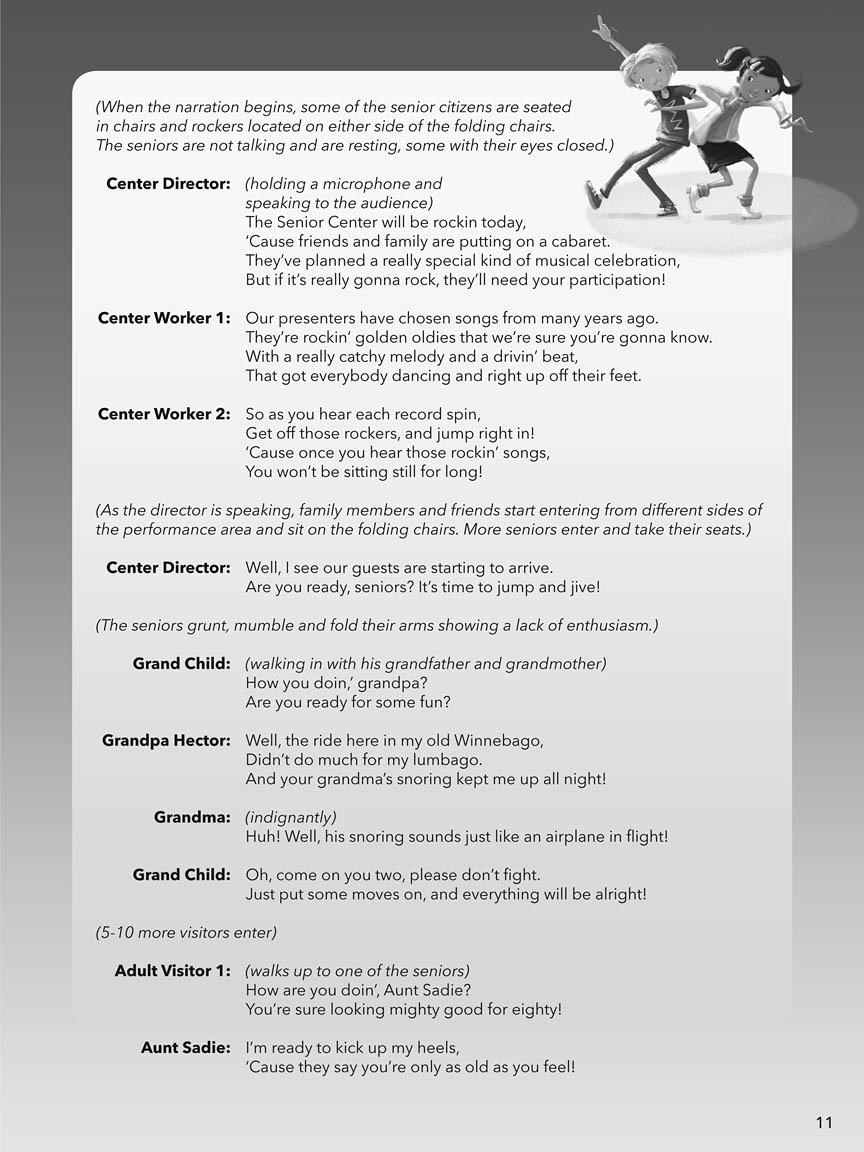 (When the narration begins, some of the senior citizens are seated in chairs and rockers located on either side of the folding chairs. The seniors are not talking and are resting, some with their eyes closed.)

Center Director: (holding a microphone and speaking to the audience)
The Senior Center will be rockin today,
'Cause friends and family are putting on a cabaret.
They've planned a really special kind of musical celebration,
But if it's really gonna rock, they'll need your participation!

Center Worker 1: Our presenters have chosen songs from many years ago.
They're rockin' golden oldies that we're sure you're gonna know.
With a really catchy melody and a drivin' beat,
That got everybody dancing and right up off their feet.

Center Worker 2: So as you hear each record spin,
Get off those rockers, and jump right in!
'Cause once you hear those rockin' songs,
You won't be sitting still for long!

(As the director is speaking, family members and friends start entering from different sides of the performance area and sit on the folding chairs. More seniors enter and take their seats.)

Center Director: Well, I see our guests are starting to arrive.
Are you ready, seniors? It's time to jump and jive!

(The seniors grunt, mumble and fold their arms showing a lack of enthusiasm.)

Grand Child: (walking in with his grandfather and grandmother)
How you doin,' grandpa?
Are you ready for some fun?

Grandpa Hector: Well, the ride here in my old Winnebago,
Didn't do much for my lumbago.
And your grandma's snoring kept me up all night!

Grandma: (indignantly)
Huh! Well, his snoring sounds just like an airplane in flight!

Grand Child: Oh, come on you two, please don't fight.
Just put some moves on, and everything will be alright!

(5-10 more visitors enter)

Adult Visitor 1: (walks up to one of the seniors)
How are you doin', Aunt Sadie?
You're sure looking mighty good for eighty!

Aunt Sadie: I'm ready to kick up my heels,
'Cause they say you're only as old as you feel!

11